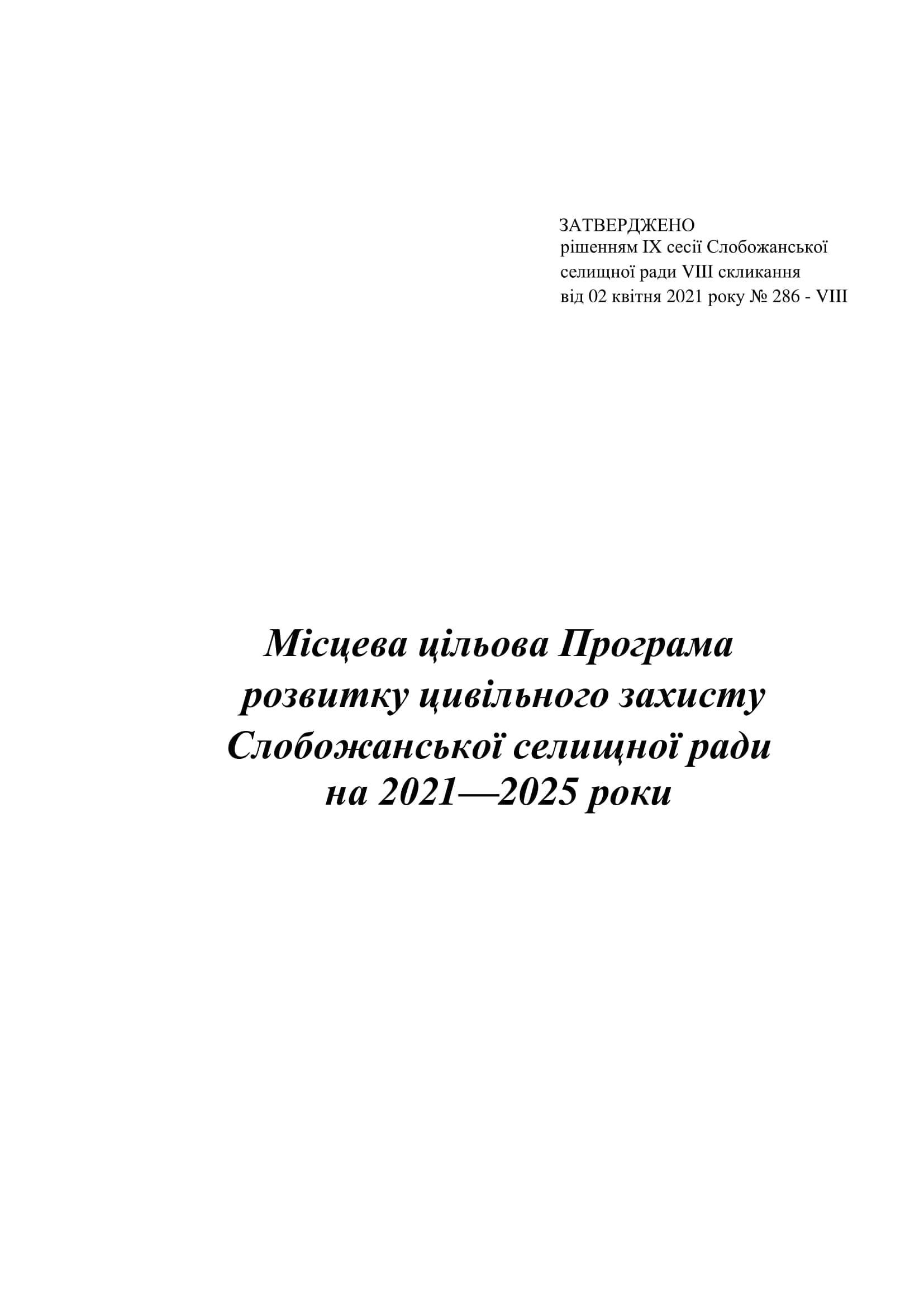 ЗАТВЕРДЖЕНО
рішенням IX сесії Слобожанської селищної ради VIII скликання від 02 квітня 2021 року № 286 - VIII

Місцева цільова Програма розвитку цивільного захисту Слобожанської селищної ради на 2021—2025 роки